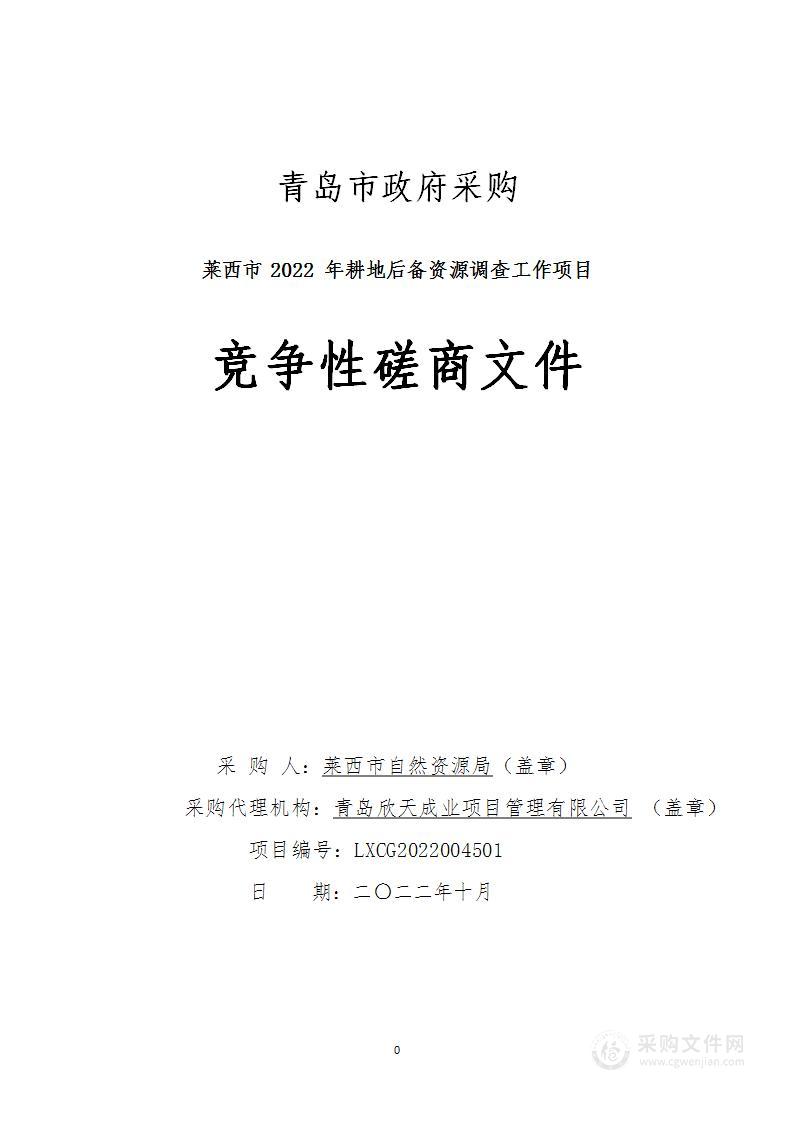 青岛市政府采购

莱西市 2022 年耕地后备资源调查工作项目

竞争性磋商文件

采 购 人：莱西市自然资源局（盖章）

采购代理机构：青岛欣天成业项目管理有限公司 （盖章）

项目编号：LXCG2022004501

日 期：二〇二二年十月

0

采购文件网
www.cgwenjian.com